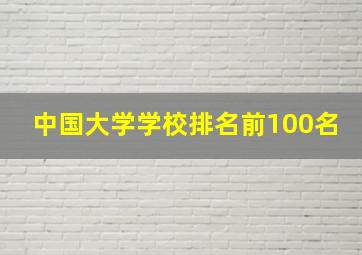 中国大学学校排名前100名